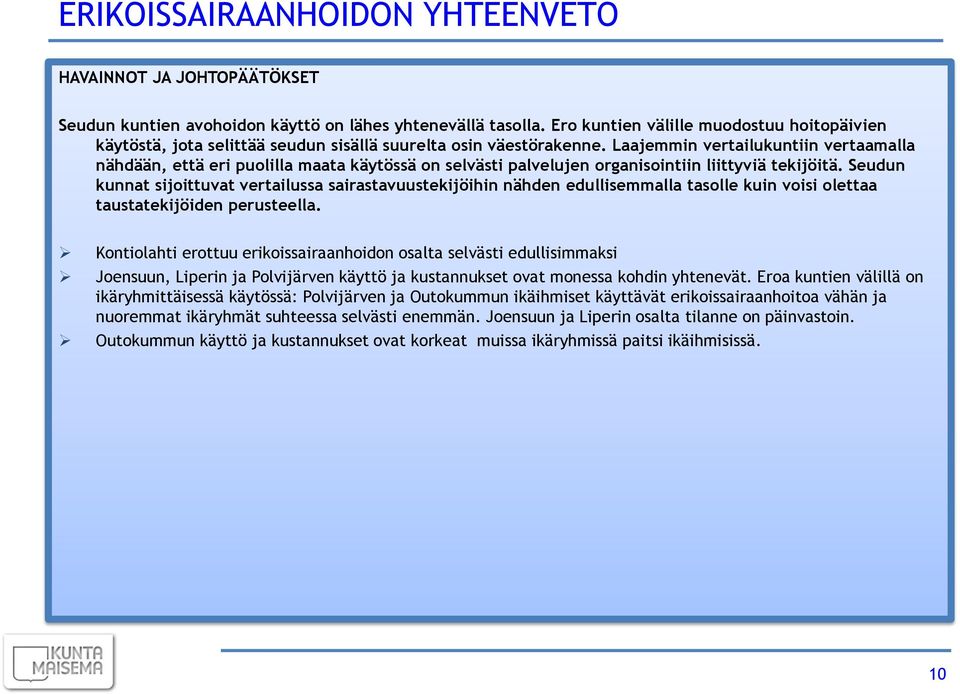 ERIKOISSAIRAANHOIDON YHTEENVETO

HAVAINNOT JA JOHTOPÄÄTÖKSET

Seudun kuntien avohoidon käyttö on lähes yhtenevällä tasolla. Ero kuntien välille muodostuu hoitopäivien käytöstä, jota selittää seudun sisällä suurelta osin väestörakenne. Laajemmin vertailukuntiin vertaamalla nähdään, että eri puolilla maata käytössä on selvästi palvelujen organisointiin liittyviä tekijöitä. Seudun kunnat sijoittuvat vertailussa sairastavuustekijöihin nähden edullisemmalla tasolle kuin voisi olettaa taustatekijöiden perusteella.

➢ Kontiolahti erottuu erikoissairaanhoidon osalta selvästi edullisimmaksi

➢ Joensuun, Liperin ja Polvijärven käyttö ja kustannukset ovat monessa kohdin yhtenevät. Eroa kuntien välillä on ikäryhmittäisessä käytössä: Polvijärven ja Outokummun ikäihmiset käyttävät erikoissairaanhoitoa vähän ja nuoremmat ikäryhmät suhteessa selvästi enemmän. Joensuun ja Liperin osalta tilanne on päinvastoin.

➢ Outokummun käyttö ja kustannukset ovat korkeat muissa ikäryhmissä paitsi ikäihmisissä.

KUNTA MAISEMA

10